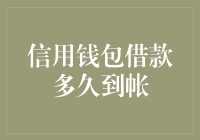 信用钱包借款
多久到帐